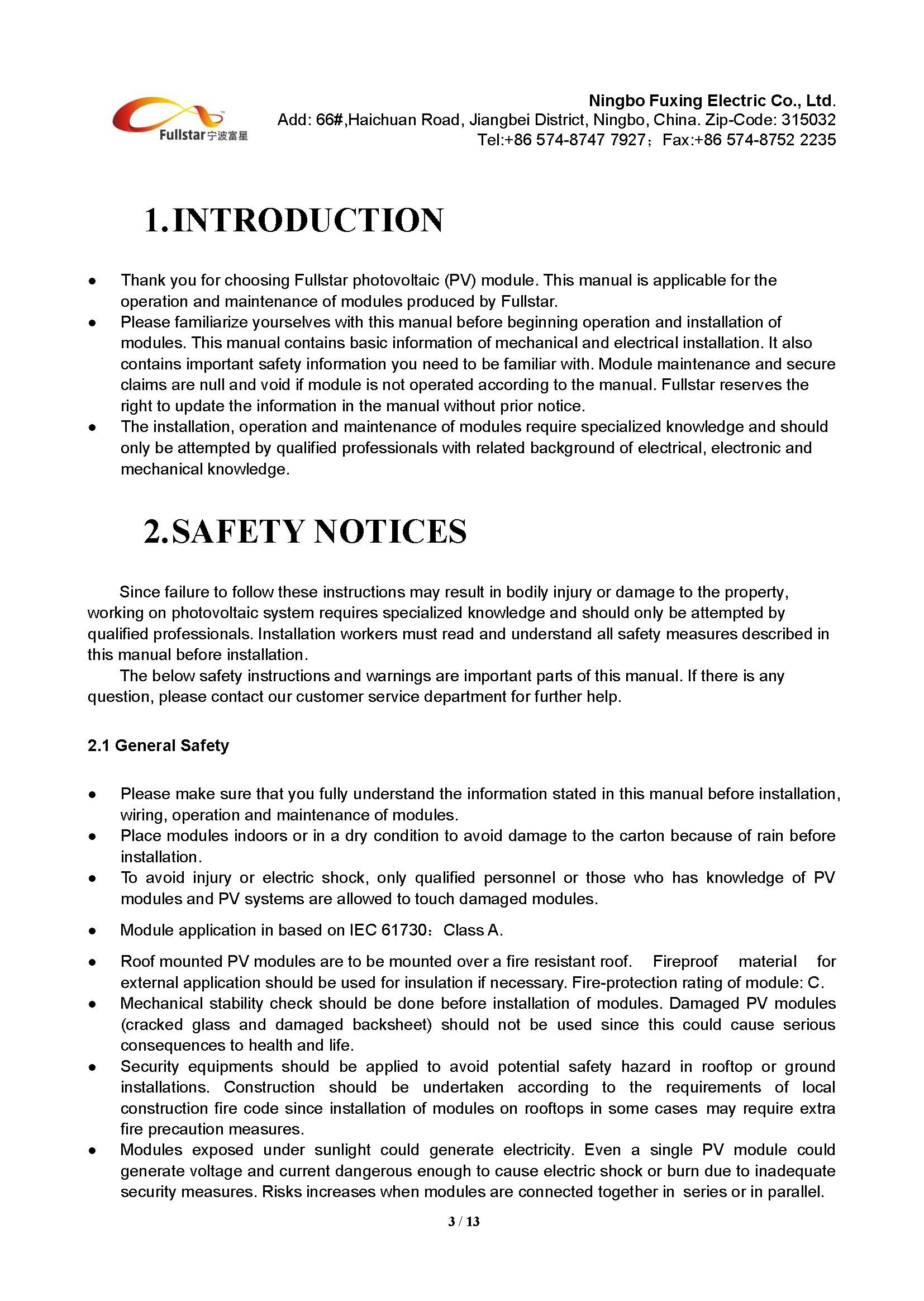 Fullstar 宁波富星

Ningbo Fuxing Electric Co., Ltd.
Add: 66#,Haichuan Road, Jiangbei District, Ningbo, China. Zip-Code: 315032
Tel:+86 574-8747 7927；Fax:+86 574-8752 2235

1.INTRODUCTION

● Thank you for choosing Fullstar photovoltaic (PV) module. This manual is applicable for the operation and maintenance of modules produced by Fullstar.
● Please familiarize yourselves with this manual before beginning operation and installation of modules. This manual contains basic information of mechanical and electrical installation. It also contains important safety information you need to be familiar with. Module maintenance and secure claims are null and void if module is not operated according to the manual. Fullstar reserves the right to update the information in the manual without prior notice.
● The installation, operation and maintenance of modules require specialized knowledge and should only be attempted by qualified professionals with related background of electrical, electronic and mechanical knowledge.

2.SAFETY NOTICES

Since failure to follow these instructions may result in bodily injury or damage to the property, working on photovoltaic system requires specialized knowledge and should only be attempted by qualified professionals. Installation workers must read and understand all safety measures described in this manual before installation.
The below safety instructions and warnings are important parts of this manual. If there is any question, please contact our customer service department for further help.

2.1 General Safety

● Please make sure that you fully understand the information stated in this manual before installation, wiring, operation and maintenance of modules.
● Place modules indoors or in a dry condition to avoid damage to the carton because of rain before installation.
● To avoid injury or electric shock, only qualified personnel or those who has knowledge of PV modules and PV systems are allowed to touch damaged modules.
● Module application in based on IEC 61730：Class A.
● Roof mounted PV modules are to be mounted over a fire resistant roof. Fireproof material for external application should be used for insulation if necessary. Fire-protection rating of module: C.
● Mechanical stability check should be done before installation of modules. Damaged PV modules (cracked glass and damaged backsheet) should not be used since this could cause serious consequences to health and life.
● Security equipments should be applied to avoid potential safety hazard in rooftop or ground installations. Construction should be undertaken according to the requirements of local construction fire code since installation of modules on rooftops in some cases may require extra fire precaution measures.
● Modules exposed under sunlight could generate electricity. Even a single PV module could generate voltage and current dangerous enough to cause electric shock or burn due to inadequate security measures. Risks increases when modules are connected together in series or in parallel.

3 / 13